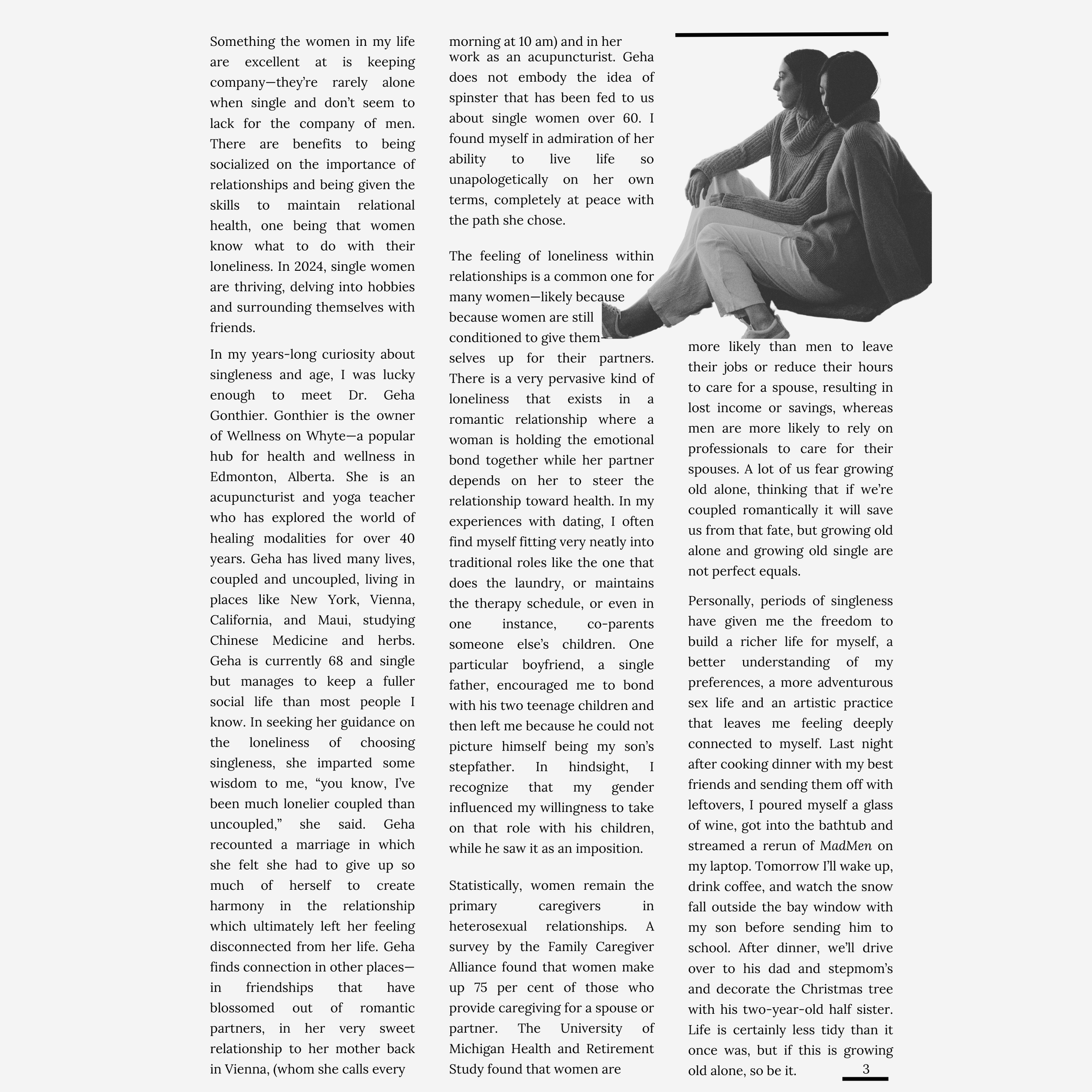 Something the women in my life are excellent at is keeping company—they're rarely alone when single and don't seem to lack for the company of men. There are benefits to being socialized on the importance of relationships and being given the skills to maintain relational health, one being that women know what to do with their loneliness. In 2024, single women are thriving, delving into hobbies and surrounding themselves with friends.

In my years-long curiosity about singleness and age, I was lucky enough to meet Dr. Geha Gonthier. Gonthier is the owner of Wellness on Whyte—a popular hub for health and wellness in Edmonton, Alberta. She is an acupuncturist and yoga teacher who has explored the world of healing modalities for over 40 years. Geha has lived many lives, coupled and uncoupled, living in places like New York, Vienna, California, and Maui, studying Chinese Medicine and herbs. Geha is currently 68 and single but manages to keep a fuller social life than most people I know. In seeking her guidance on the loneliness of choosing singleness, she imparted some wisdom to me, "you know, I've been much lonelier coupled than uncoupled," she said. Geha recounted a marriage in which she felt she had to give up so much of herself to create harmony in the relationship which ultimately left her feeling disconnected from her life. Geha finds connection in other places—in friendships that have blossomed out of romantic partners, in her very sweet relationship to her mother back in Vienna, (whom she calls every morning at 10 am) and in her work as an acupuncturist. Geha does not embody the idea of spinster that has been fed to us about single women over 60. I found myself in admiration of her ability to live life so unapologetically on her own terms, completely at peace with the path she chose.

The feeling of loneliness within relationships is a common one for many women—likely because because women are still conditioned to give themselves up for their partners. There is a very pervasive kind of loneliness that exists in a romantic relationship where a woman is holding the emotional bond together while her partner depends on her to steer the relationship toward health. In my experiences with dating, I often find myself fitting very neatly into traditional roles like the one that does the laundry, or maintains the therapy schedule, or even in one instance, co-parents someone else's children. One particular boyfriend, a single father, encouraged me to bond with his two teenage children and then left me because he could not picture himself being my son's stepfather. In hindsight, I recognize that my gender influenced my willingness to take on that role with his children, while he saw it as an imposition.

Statistically, women remain the primary caregivers in heterosexual relationships. A survey by the Family Caregiver Alliance found that women make up 75 per cent of those who provide caregiving for a spouse or partner. The University of Michigan Health and Retirement Study found that women are more likely than men to leave their jobs or reduce their hours to care for a spouse, resulting in lost income or savings, whereas men are more likely to rely on professionals to care for their spouses. A lot of us fear growing old alone, thinking that if we're coupled romantically it will save us from that fate, but growing old alone and growing old single are not perfect equals.

Personally, periods of singleness have given me the freedom to build a richer life for myself, a better understanding of my preferences, a more adventurous sex life and an artistic practice that leaves me feeling deeply connected to myself. Last night after cooking dinner with my best friends and sending them off with leftovers, I poured myself a glass of wine, got into the bathtub and streamed a rerun of MadMen on my laptop. Tomorrow I'll wake up, drink coffee, and watch the snow fall outside the bay window with my son before sending him to school. After dinner, we'll drive over to his dad and stepmom's and decorate the Christmas tree with his two-year-old half sister. Life is certainly less tidy than it once was, but if this is growing old alone, so be it.

3